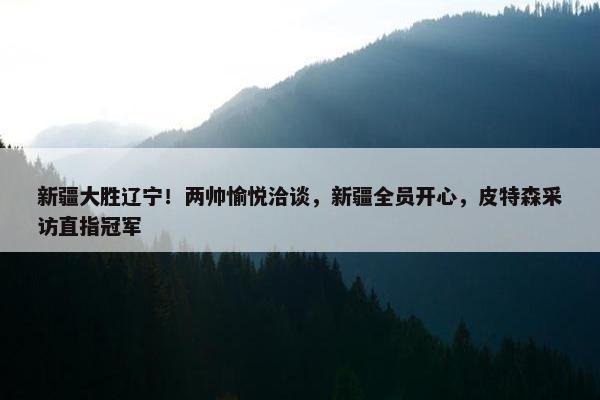 新疆大胜辽宁！两帅愉悦洽谈，新疆全员开心，皮特森采访直指冠军